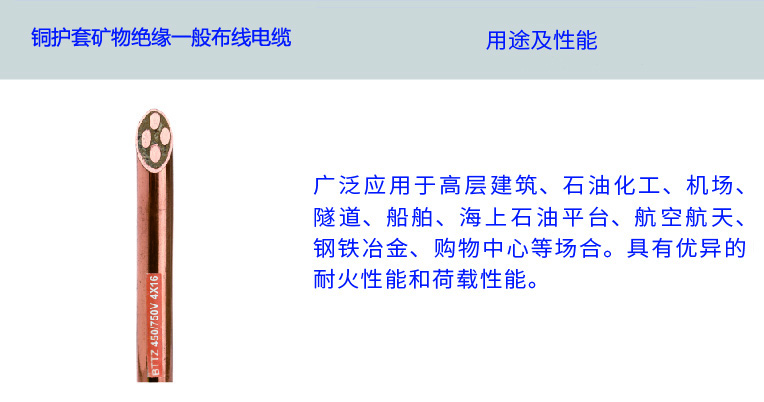 铜护套矿物绝缘一般布线电缆

用途及性能

BTTZ 450/750V 4X16

广泛应用于高层建筑、石油化工、机场、隧道、船舶、海上石油平台、航空航天、钢铁冶金、购物中心等场合。具有优异的耐火性能和荷载性能。